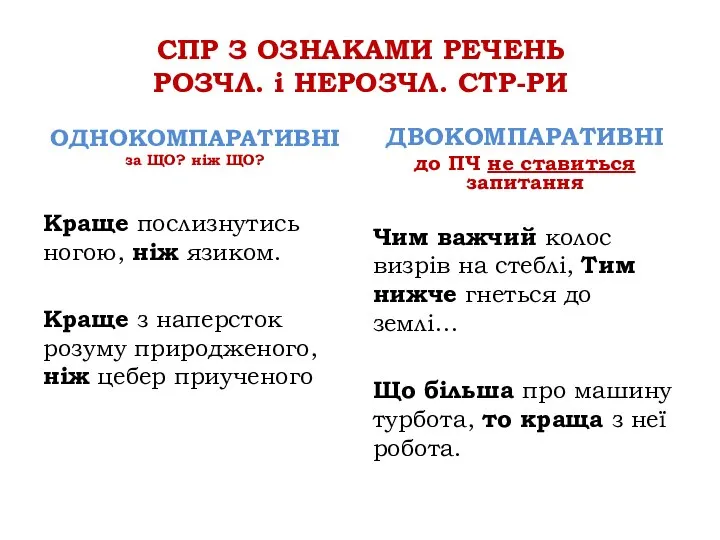 СПР З ОЗНАКАМИ РЕЧЕНЬ
РОЗЧЛ. і НЕРОЗЧЛ. СТР-РИ

ОДНОКОМПАРАТИВНІ
за ЩО? ніж ЩО?

Краще послизнутись ногою, ніж язиком.

Краще з наперсток розуму природженого, ніж цебер приученого

ДВОКОМПАРАТИВНІ
до ПЧ не ставиться запитання

Чим важчий колос визрів на стеблі, Тим нижче гнеться до землі…

Що більша про машину турбота, то краща з неї робота.